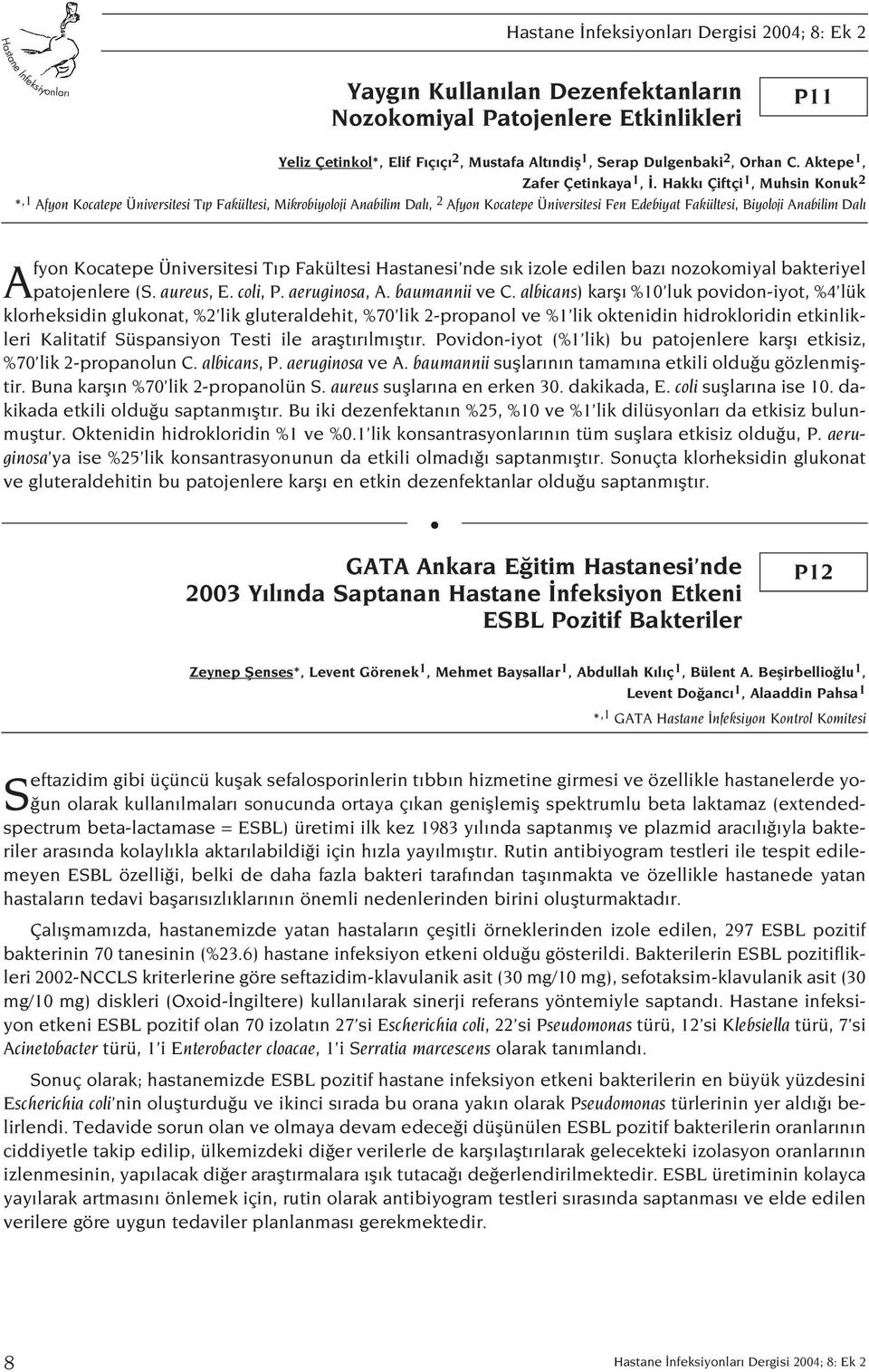 Hastane İnfeksiyonları

Hastane İnfeksiyonları Dergisi 2004; 8: Ek 2

Yaygın Kullanılan Dezenfektanların Nozokomiyal Patojenlere Etkinlikleri

P11

Yeliz Çetinkol*, Elif Fıçıçı$^2$, Mustafa Altındiş$^1$, Serap Dulgenbaki$^2$, Orhan C. Aktepe$^1$, Zafer Çetinkaya$^1$, İ. Hakkı Çiftçi$^1$, Muhsin Konuk$^2$

*,$^1$ Afyon Kocatepe Üniversitesi Tıp Fakültesi, Mikrobiyoloji Anabilim Dalı, $^2$ Afyon Kocatepe Üniversitesi Fen Edebiyat Fakültesi, Biyoloji Anabilim Dalı

Afyon Kocatepe Üniversitesi Tıp Fakültesi Hastanesi'nde sık izole edilen bazı nozokomiyal bakteriyel patojenlere (S. aureus, E. coli, P. aeruginosa, A. baumannii ve C. albicans) karşı %10'luk povidon-iyot, %4'lük klorheksidin glukonat, %2'lik gluteraldehit, %70'lik 2-propanol ve %1'lik oktenidin hidrokloridin etkinlikleri Kalitatif Süspansiyon Testi ile araştırılmıştır. Povidon-iyot (%1'lik) bu patojenlere karşı etkisiz, %70'lik 2-propanolun C. albicans, P. aeruginosa ve A. baumannii suşlarının tamamına etkili olduğu gözlenmiştir. Buna karşın %70'lik 2-propanolün S. aureus suşlarına en erken 30. dakikada, E. coli suşlarına ise 10. dakikada etkili olduğu saptanmıştır. Bu iki dezenfektanın %25, %10 ve %1'lik dilüsyonları da etkisiz bulunmuştur. Oktenidin hidrokloridin %1 ve %0.1'lik konsantrasyonlarının tüm suşlara etkisiz olduğu, P. aeruginosa'ya ise %25'lik konsantrasyonunun da etkili olmadığı saptanmıştır. Sonuçta klorheksidin glukonat ve gluteraldehitin bu patojenlere karşı en etkin dezenfektanlar olduğu saptanmıştır.

GATA Ankara Eğitim Hastanesi'nde 2003 Yılında Saptanan Hastane İnfeksiyon Etkeni ESBL Pozitif Bakteriler

P12

Zeynep Şenses*, Levent Görenek$^1$, Mehmet Baysallar$^1$, Abdullah Kılıç$^1$, Bülent A. Beşirbellioğlu$^1$, Levent Doğancı$^1$, Alaaddin Pahsa$^1$

*,$^1$ GATA Hastane İnfeksiyon Kontrol Komitesi

Seftazidim gibi üçüncü kuşak sefalosporinlerin tıbbın hizmetine girmesi ve özellikle hastanelerde yoğun olarak kullanılmaları sonucunda ortaya çıkan genişlemiş spektrumlu beta laktamaz (extended-spectrum beta-lactamase = ESBL) üretimi ilk kez 1983 yılında saptanmış ve plazmid aracılığıyla bakteriler arasında kolaylıkla aktarılabildiği için hızla yayılmıştır. Rutin antibiyogram testleri ile tespit edilemeyen ESBL özelliği, belki de daha fazla bakteri tarafından taşınmakta ve özellikle hastanede yatan hastaların tedavi başarısızlıklarının önemli nedenlerinden birini oluşturmaktadır.

Çalışmamızda, hastanemizde yatan hastaların çeşitli örneklerinden izole edilen, 297 ESBL pozitif bakterinin 70 tanesinin (%23.6) hastane infeksiyon etkeni olduğu gösterildi. Bakterilerin ESBL pozitiflikleri 2002-NCCLS kriterlerine göre seftazidim-klavulanik asit (30 mg/10 mg), sefotaksim-klavulanik asit (30 mg/10 mg) diskleri (Oxoid-İngiltere) kullanılarak sinerji referans yöntemiyle saptandı. Hastane infeksiyon etkeni ESBL pozitif olan 70 izolatın 27'si Escherichia coli, 22'si Pseudomonas türü, 12'si Klebsiella türü, 7'si Acinetobacter türü, 1'i Enterobacter cloacae, 1'i Serratia marcescens olarak tanımlandı.

Sonuç olarak; hastanemizde ESBL pozitif hastane infeksiyon etkeni bakterilerin en büyük yüzdesini Escherichia coli'nin oluşturduğu ve ikinci sırada bu orana yakın olarak Pseudomonas türlerinin yer aldığı belirlendi. Tedavide sorun olan ve olmaya devam edeceği düşünülen ESBL pozitif bakterilerin oranlarının ciddiyetle takip edilip, ülkemizdeki diğer verilerle de karşılaştırılarak gelecekteki izolasyon oranlarının izlenmesinin, yapılacak diğer araştırmalara ışık tutacağı değerlendirilmektedir. ESBL üretiminin kolayca yayılarak artmasını önlemek için, rutin olarak antibiyogram testleri sırasında saptanması ve elde edilen verilere göre uygun tedaviler planlanması gerekmektedir.

8

Hastane İnfeksiyonları Dergisi 2004; 8: Ek 2